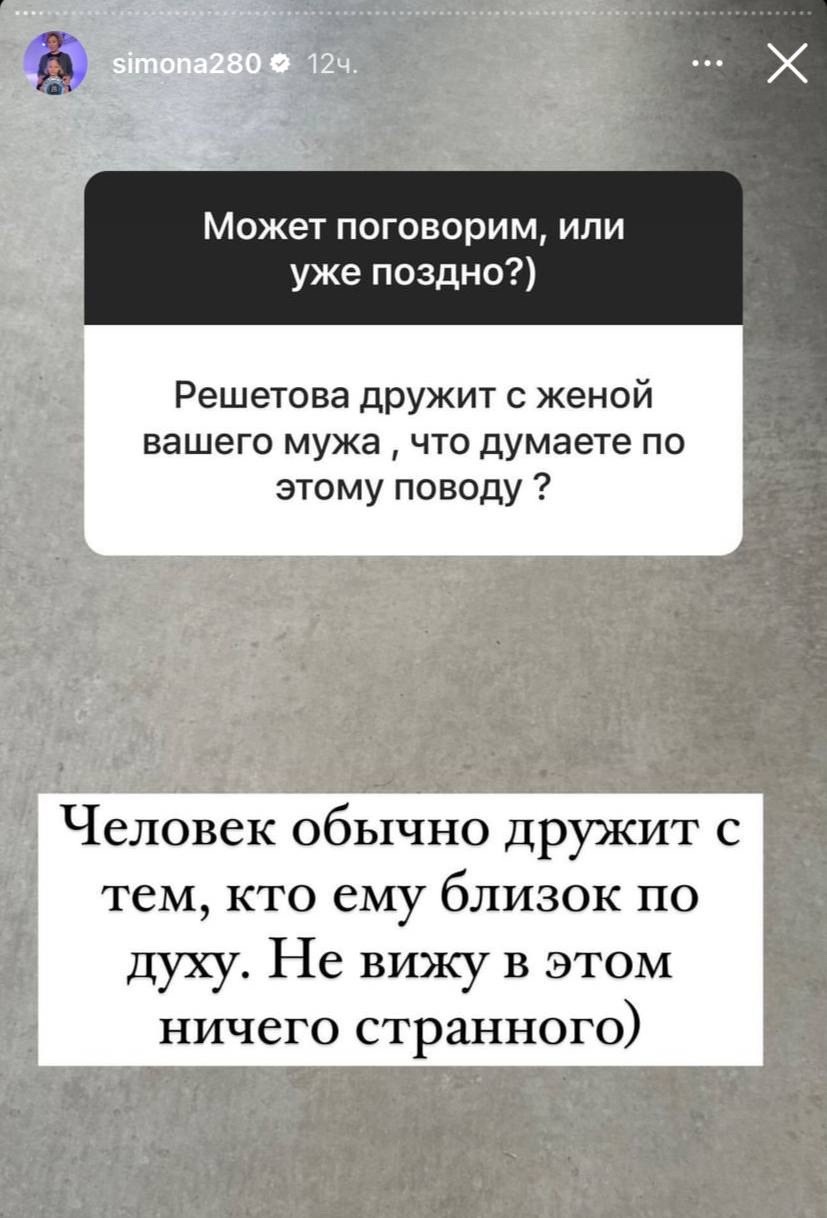 simona280 12ч.

Может поговорим, или уже поздно?)

Решетова дружит с женой вашего мужа , что думаете по этому поводу ?

Человек обычно дружит с тем, кто ему близок по духу. Не вижу в этом ничего странного)